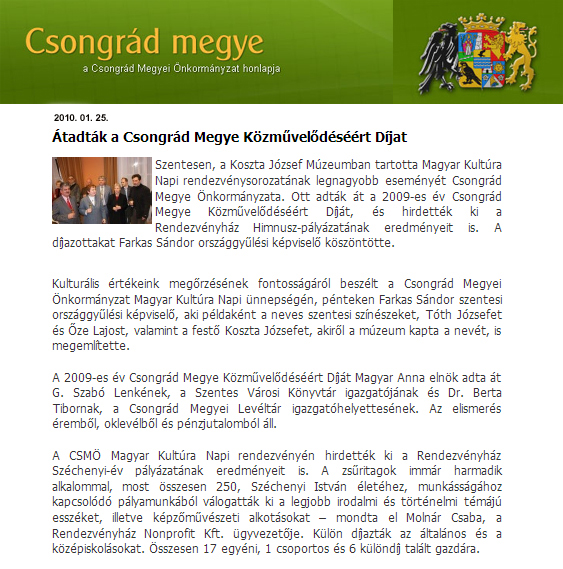 Csongrád megye
a Csongrád Megyei Önkormányzat honlapja

2010. 01. 25.

Átadták a Csongrád Megye Közművelődéséért Díjat

Szentesen, a Koszta József Múzeumban tartotta Magyar Kultúra Napi rendezvénysorozatának legnagyobb eseményét Csongrád Megye Önkormányzata. Ott adták át a 2009-es év Csongrád Megye Közművelődéséért Díját, és hirdették ki a Rendezvényház Himnusz-pályázatának eredményeit is. A díjazottakat Farkas Sándor országgyűlési képviselő köszöntötte.

Kulturális értékeink megőrzésének fontosságáról beszélt a Csongrád Megyei Önkormányzat Magyar Kultúra Napi ünnepségén, pénteken Farkas Sándor szentesi országgyűlési képviselő, aki példaként a neves szentesi színészeket, Tóth Józsefet és Őze Lajost, valamint a festő Koszta Józsefet, akiről a múzeum kapta a nevét, is megemlítette.

A 2009-es év Csongrád Megye Közművelődéséért Díját Magyar Anna elnök adta át G. Szabó Lenkének, a Szentes Városi Könyvtár igazgatójának és Dr. Berta Tibornak, a Csongrád Megyei Levéltár igazgatóhelyettesének. Az elismerés éremből, oklevélből és pénzjutalomból áll.

A CSMÖ Magyar Kultúra Napi rendezvényén hirdették ki a Rendezvényház Széchenyi-év pályázatának eredményeit is. A zsűritagok immár harmadik alkalommal, most összesen 250, Széchenyi István életéhez, munkásságához kapcsolódó pályamunkából válogatták ki a legjobb irodalmi és történelmi témájú esszéket, illetve képzőművészeti alkotásokat – mondta el Molnár Csaba, a Rendezvényház Nonprofit Kft. ügyvezetője. Külön díjazták az általános és a középiskolásokat. Összesen 17 egyéni, 1 csoportos és 6 különdíj talált gazdára.